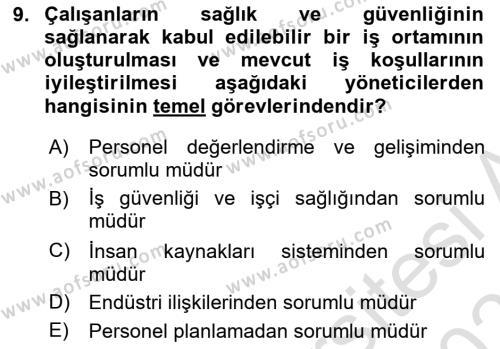 9. Çalışanların sağlık ve güvenliğinin sağlanarak kabul edilebilir bir iş ortamının oluşturulması ve mevcut iş koşullarının iyileştirilmesi aşağıdaki yöneticilerden hangisinin temel görevlerindendir?

A) Personel değerlendirme ve gelişiminden sorumlu müdür
B) İş güvenliği ve işçi sağlığından sorumlu müdür
C) İnsan kaynakları sisteminden sorumlu müdür
D) Endüstri ilişkilerinden sorumlu müdür
E) Personel planlamadan sorumlu müdür

www.aofsoru.com